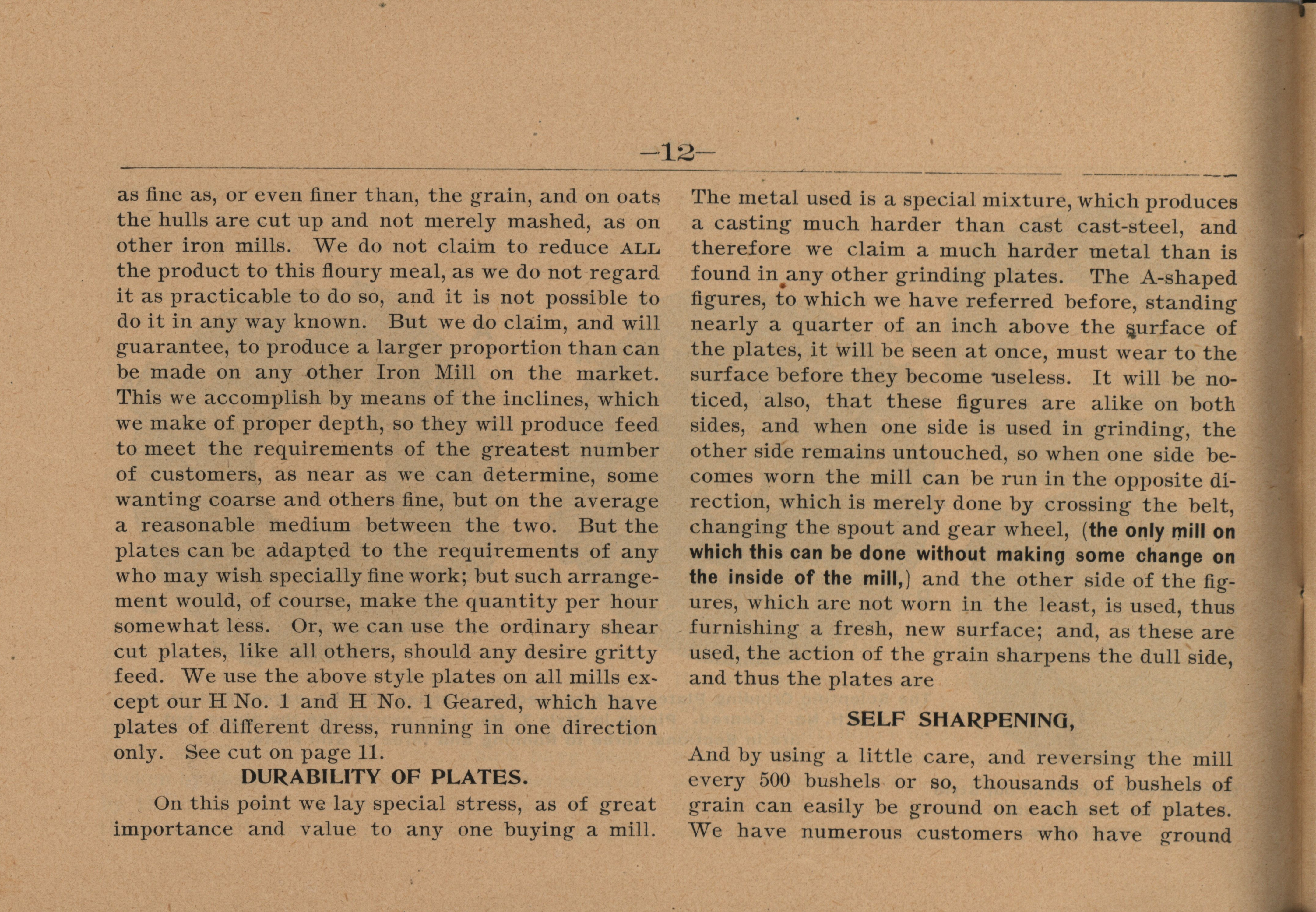 —12—

as fine as, or even finer than, the grain, and on oats the hulls are cut up and not merely mashed, as on other iron mills. We do not claim to reduce ALL the product to this floury meal, as we do not regard it as practicable to do so, and it is not possible to do it in any way known. But we do claim, and will guarantee, to produce a larger proportion than can be made on any other Iron Mill on the market. This we accomplish by means of the inclines, which we make of proper depth, so they will produce feed to meet the requirements of the greatest number of customers, as near as we can determine, some wanting coarse and others fine, but on the average a reasonable medium between the two. But the plates can be adapted to the requirements of any who may wish specially fine work; but such arrangement would, of course, make the quantity per hour somewhat less. Or, we can use the ordinary shear cut plates, like all others, should any desire gritty feed. We use the above style plates on all mills except our H No. 1 and H No. 1 Geared, which have plates of different dress, running in one direction only. See cut on page 11.

DURABILITY OF PLATES.

On this point we lay special stress, as of great importance and value to any one buying a mill. The metal used is a special mixture, which produces a casting much harder than cast cast-steel, and therefore we claim a much harder metal than is found in any other grinding plates. The A-shaped figures, to which we have referred before, standing nearly a quarter of an inch above the surface of the plates, it will be seen at once, must wear to the surface before they become useless. It will be noticed, also, that these figures are alike on both sides, and when one side is used in grinding, the other side remains untouched, so when one side becomes worn the mill can be run in the opposite direction, which is merely done by crossing the belt, changing the spout and gear wheel, (the only mill on which this can be done without making some change on the inside of the mill,) and the other side of the figures, which are not worn in the least, is used, thus furnishing a fresh, new surface; and, as these are used, the action of the grain sharpens the dull side, and thus the plates are

SELF SHARPENING,

And by using a little care, and reversing the mill every 500 bushels or so, thousands of bushels of grain can easily be ground on each set of plates. We have numerous customers who have ground